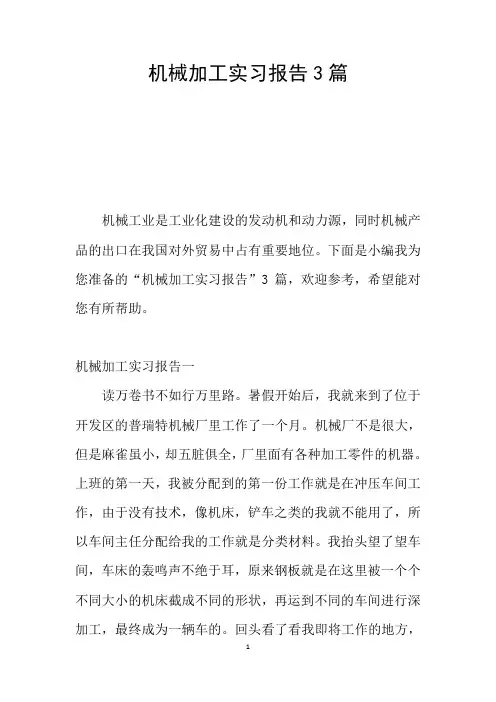 机械加工实习报告3篇

机械工业是工业化建设的发动机和动力源，同时机械产品的出口在我国对外贸易中占有重要地位。下面是小编我为您准备的“机械加工实习报告”3 篇，欢迎参考，希望能对您有所帮助。

机械加工实习报告一

读万卷书不如行万里路。暑假开始后，我就来到了位于开发区的普瑞特机械厂里工作了一个月。机械厂不是很大，但是麻雀虽小，却五脏俱全，厂里面有各种加工零件的机器。上班的第一天，我被分配到的第一份工作就是在冲压车间工作，由于没有技术，像机床，铲车之类的我就不能用了，所以车间主任分配给我的工作就是分类材料。我抬头望了望车间，车床的轰鸣声不绝于耳，原来钢板就是在这里被一个个不同大小的机床截成不同的形状，再运到不同的车间进行深加工，最终成为一辆车的。回头看了看我即将工作的地方，

1